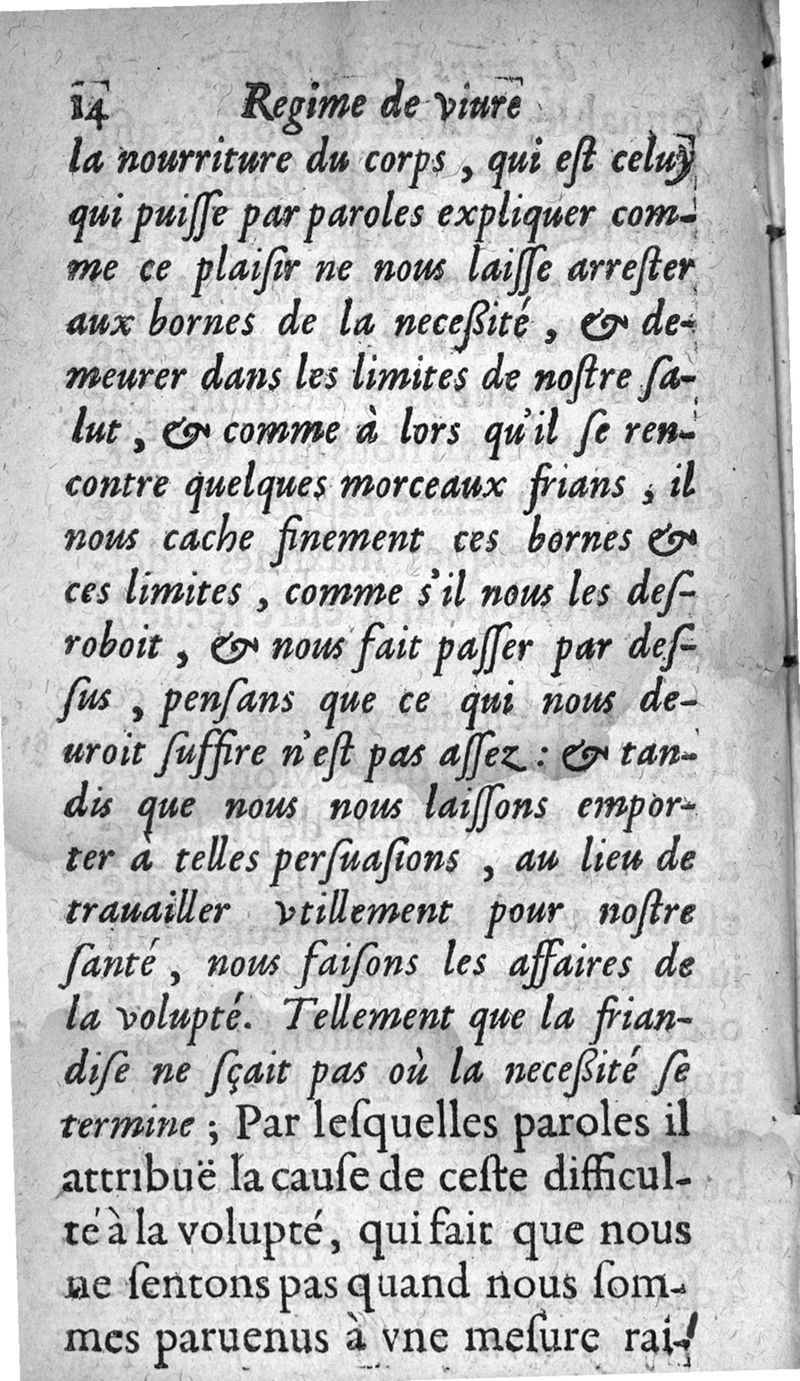 14 Regime de viure

la nourriture du corps, qui est celuy qui puisse par paroles expliquer comme ce plaisir ne nous laisse arrester aux bornes de la necessité, & demeurer dans les limites de nostre salut, & comme à lors qu'il se rencontre quelques morceaux frians, il nous cache finement ces bornes & ces limites, comme s'il nous les desroboit, & nous fait passer par dessus, pensans que ce qui nous deuroit suffire n'est pas assez: & tandis que nous nous laissons emporter à telles persuasions, au lieu de trauailler vtillement pour nostre santé, nous faisons les affaires de la volupté. Tellement que la friandise ne sçait pas où la necessité se termine; Par lesquelles paroles il attribuë la cause de ceste difficulté à la volupté, qui fait que nous ne sentons pas quand nous sommes paruenus à vne mesure rai-